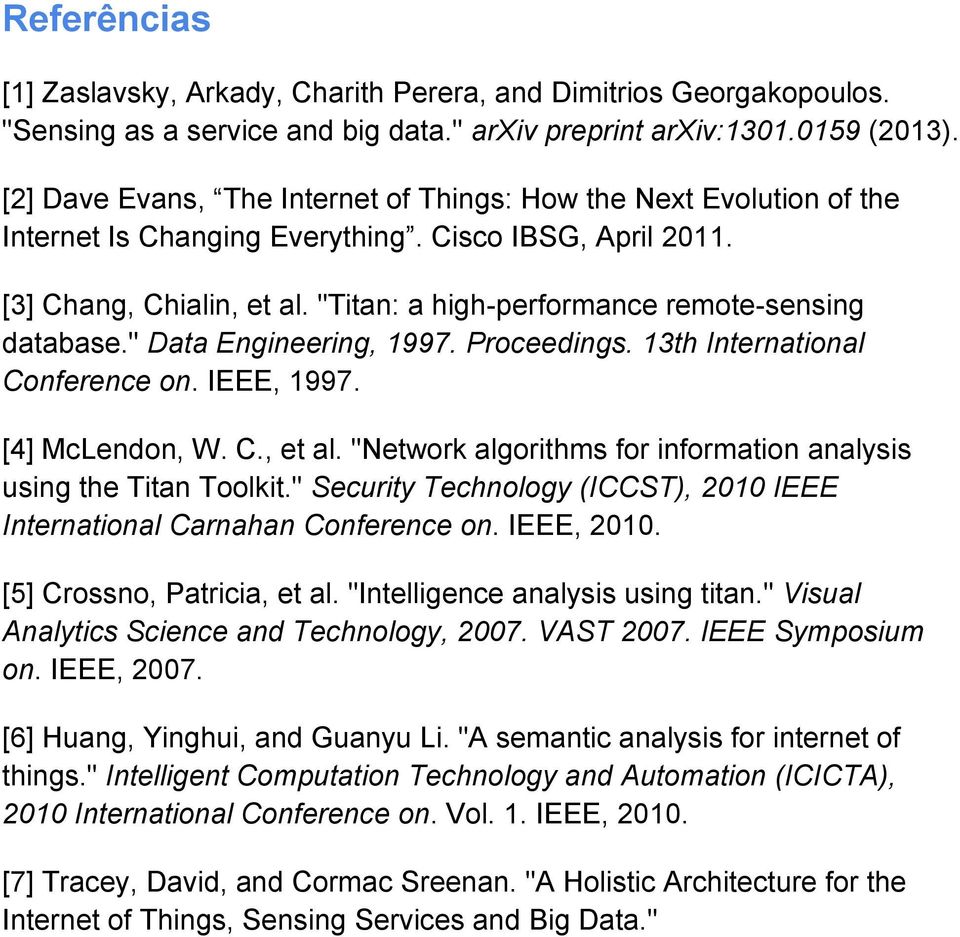 Referências

[1] Zaslavsky, Arkady, Charith Perera, and Dimitrios Georgakopoulos. "Sensing as a service and big data." arXiv preprint arXiv:1301.0159 (2013).

[2] Dave Evans, “The Internet of Things: How the Next Evolution of the Internet Is Changing Everything”. Cisco IBSG, April 2011.

[3] Chang, Chialin, et al. "Titan: a high-performance remote-sensing database." Data Engineering, 1997. Proceedings. 13th International Conference on. IEEE, 1997.

[4] McLendon, W. C., et al. "Network algorithms for information analysis using the Titan Toolkit." Security Technology (ICCST), 2010 IEEE International Carnahan Conference on. IEEE, 2010.

[5] Crossno, Patricia, et al. "Intelligence analysis using titan." Visual Analytics Science and Technology, 2007. VAST 2007. IEEE Symposium on. IEEE, 2007.

[6] Huang, Yinghui, and Guanyu Li. "A semantic analysis for internet of things." Intelligent Computation Technology and Automation (ICICTA), 2010 International Conference on. Vol. 1. IEEE, 2010.

[7] Tracey, David, and Cormac Sreenan. "A Holistic Architecture for the Internet of Things, Sensing Services and Big Data."